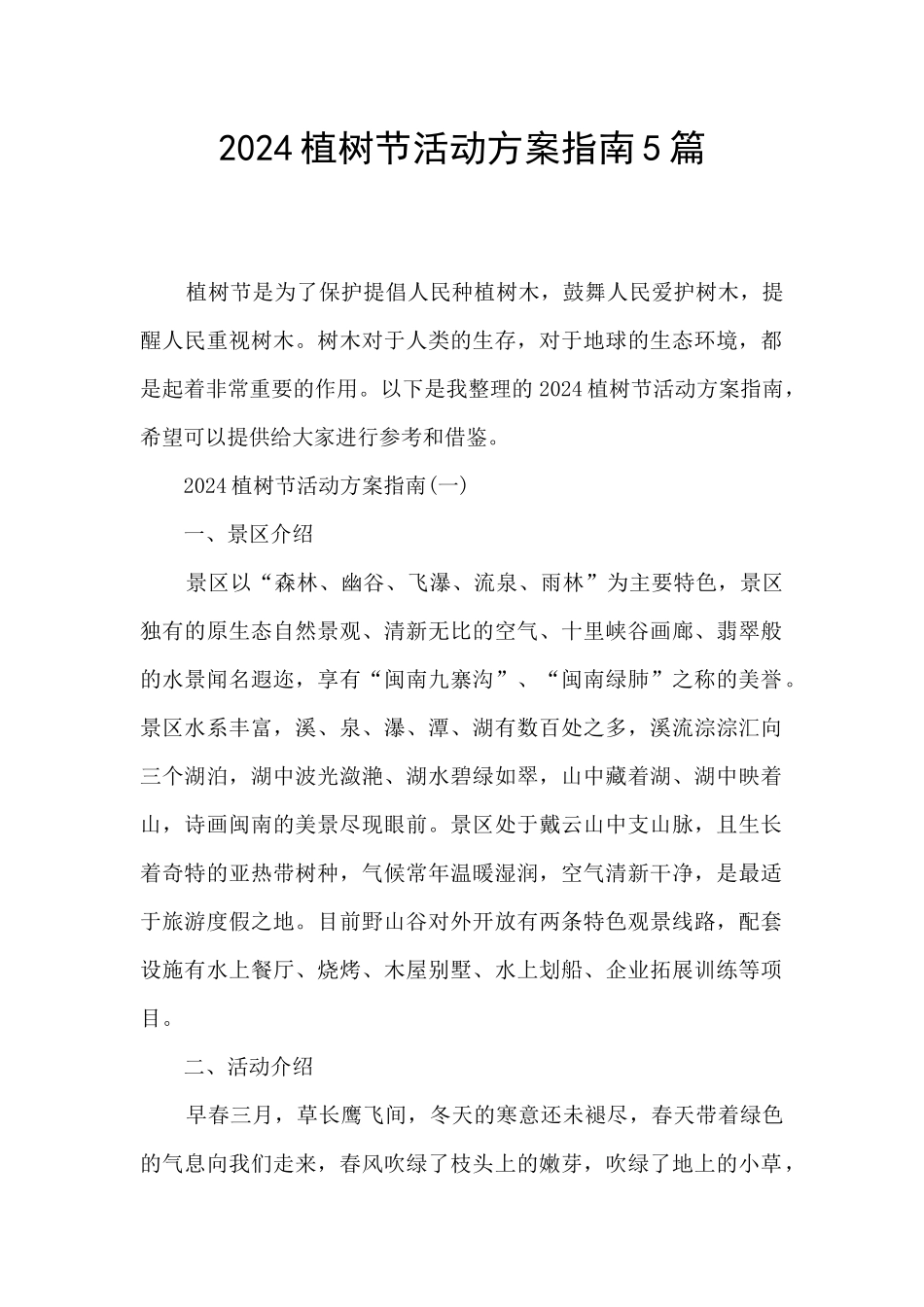 2024植树节活动方案指南5篇

植树节是为了保护提倡人民种植树木，鼓舞人民爱护树木，提醒人民重视树木。树木对于人类的生存，对于地球的生态环境，都是起着非常重要的作用。以下是我整理的2024植树节活动方案指南，希望可以提供给大家进行参考和借鉴。

2024植树节活动方案指南(一)

一、景区介绍

景区以“森林、幽谷、飞瀑、流泉、雨林”为主要特色，景区独有的原生态自然景观、清新无比的空气、十里峡谷画廊、翡翠般的水景闻名遐迩，享有“闽南九寨沟”、“闽南绿肺”之称的美誉。景区水系丰富，溪、泉、瀑、潭、湖有数百处之多，溪流淙淙汇向三个湖泊，湖中波光潋滟、湖水碧绿如翠，山中藏着湖、湖中映着山，诗画闽南的美景尽现眼前。景区处于戴云山中支山脉，且生长着奇特的亚热带树种，气候常年温暖湿润，空气清新干净，是最适于旅游度假之地。目前野山谷对外开放有两条特色观景线路，配套设施有水上餐厅、烧烤、木屋别墅、水上划船、企业拓展训练等项目。

二、活动介绍

早春三月，草长鹰飞间，冬天的寒意还未褪尽，春天带着绿色的气息向我们走来，春风吹绿了枝头上的嫩芽，吹绿了地上的小草，